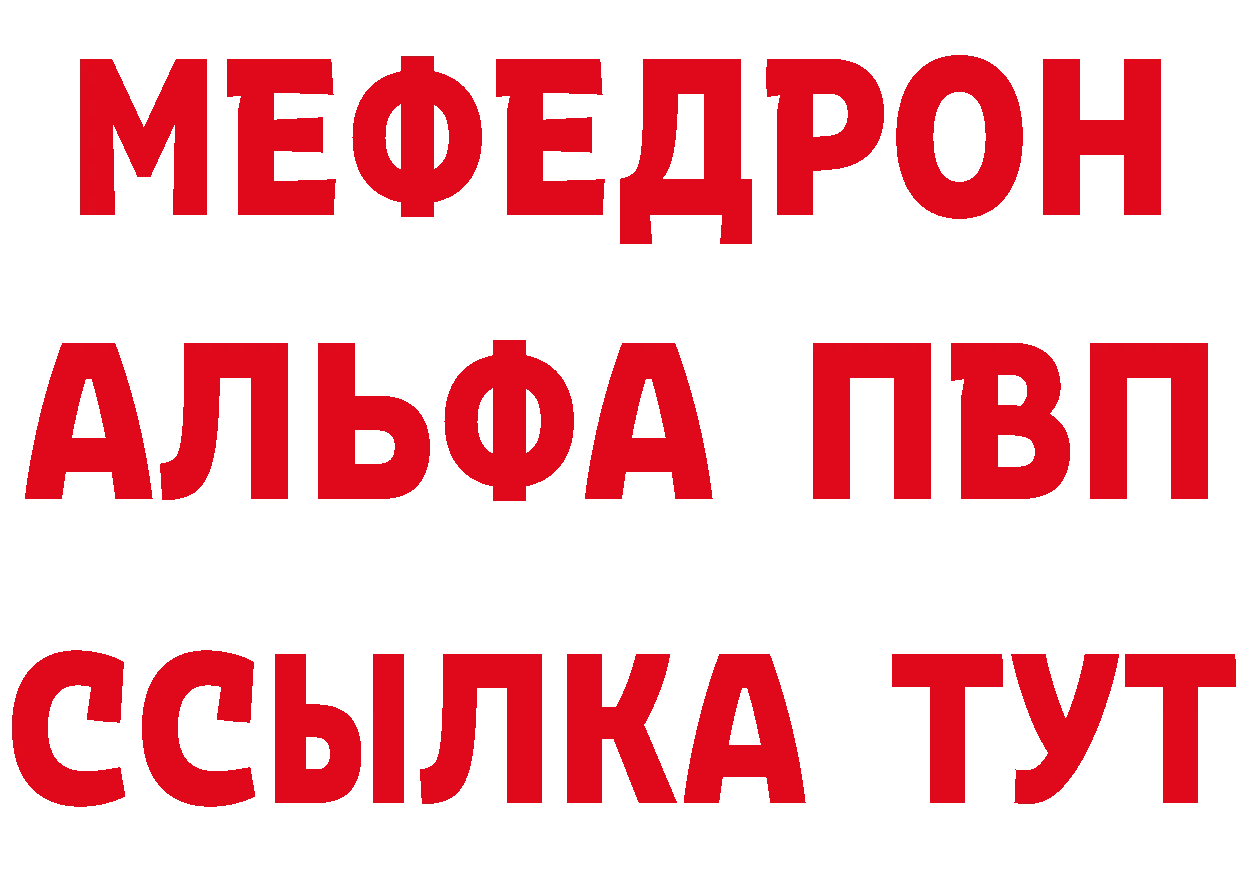 МЕФЕДРОН
АЛЬФА ПВП
ССЫЛКА ТУТ